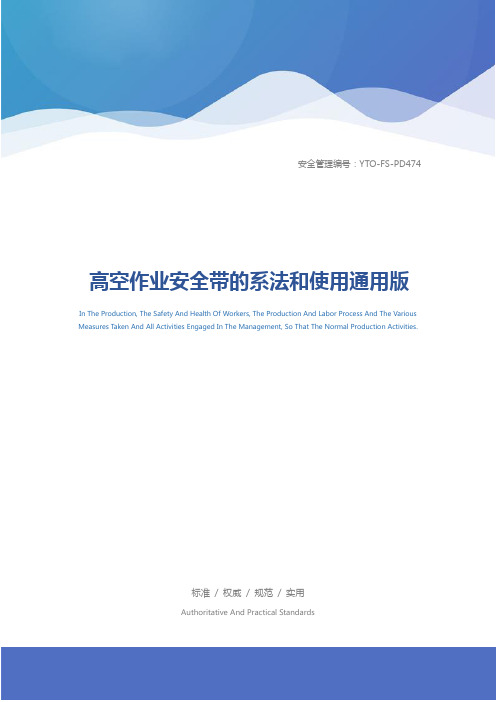 安全管理编号：YTO-FS-PD474

高空作业安全带的系法和使用通用版

In The Production, The Safety And Health Of Workers, The Production And Labor Process And The Various Measures Taken And All Activities Engaged In The Management, So That The Normal Production Activities.

标准 / 权威 / 规范 / 实用

Authoritative And Practical Standards